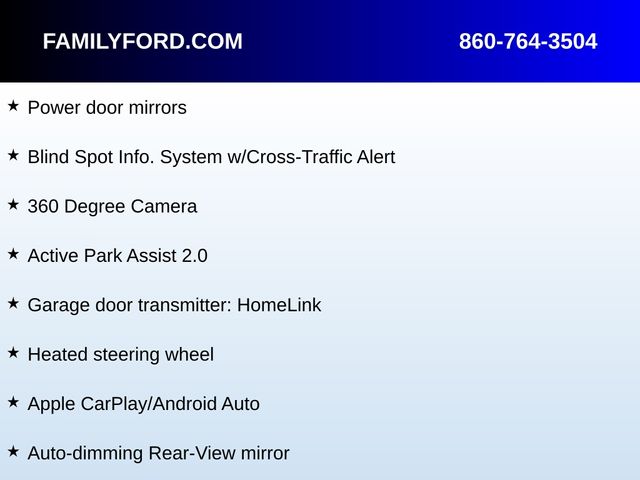 FAMILYFORD.COM 860-764-3504

★ Power door mirrors

★ Blind Spot Info. System w/Cross-Traffic Alert

★ 360 Degree Camera

★ Active Park Assist 2.0

★ Garage door transmitter: HomeLink

★ Heated steering wheel

★ Apple CarPlay/Android Auto

★ Auto-dimming Rear-View mirror